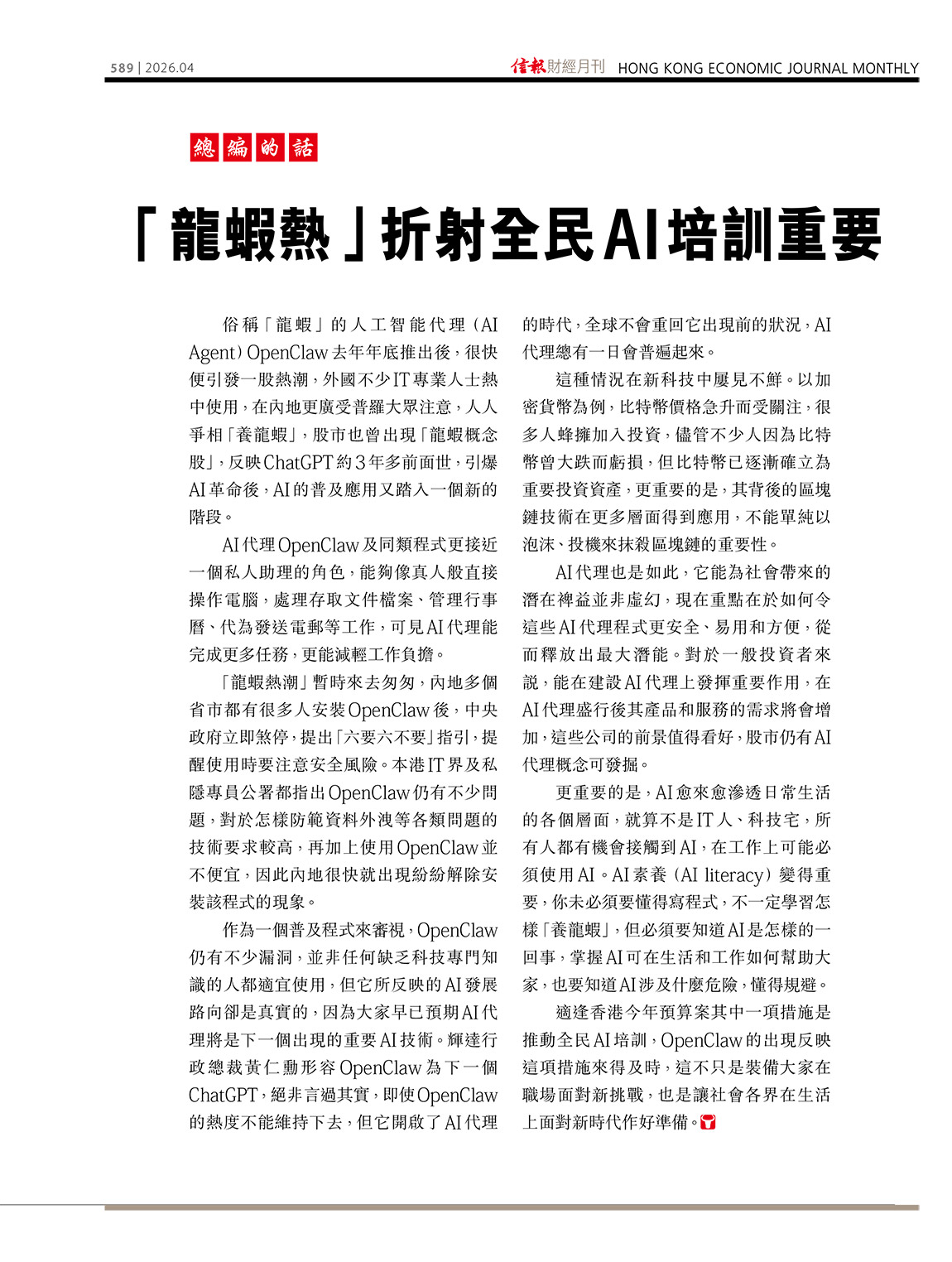 589 | 2026.04

信報財經月刊 HONG KONG ECONOMIC JOURNAL MONTHLY

總編的話

「龍蝦熱」折射全民AI培訓重要

俗稱「龍蝦」的人工智能代理（AI Agent）OpenClaw去年年底推出後，很快便引發一股熱潮，外國不少IT專業人士熱中使用，在內地更廣受普羅大眾注意，人人爭相「養龍蝦」，股市也曾出現「龍蝦概念股」，反映ChatGPT約3年多前面世，引爆AI革命後，AI的普及應用又踏入一個新的階段。

AI代理OpenClaw及同類程式更接近一個私人助理的角色，能夠像真人般直接操作電腦，處理存取文件檔案、管理行事曆、代為發送電郵等工作，可見AI代理能完成更多任務，更能減輕工作負擔。

「龍蝦熱潮」暫時來去匆匆，內地多個省市都有很多人安裝OpenClaw後，中央政府立即煞停，提出「六要六不要」指引，提醒使用時要注意安全風險。本港IT界及私隱專員公署都指出OpenClaw仍有不少問題，對於怎樣防範資料外洩等各類問題的技術要求較高，再加上使用OpenClaw並不便宜，因此內地很快就出現紛紛解除安裝該程式的現象。

作為一個普及程式來審視，OpenClaw仍有不少漏洞，並非任何缺乏科技專門知識的人都適宜使用，但它所反映的AI發展路向卻是真實的，因為大家早已預期AI代理將是下一個出現的重要AI技術。輝達行政總裁黃仁勳形容OpenClaw為下一個ChatGPT，絕非言過其實，即使OpenClaw的熱度不能維持下去，但它開啟了AI代理的時代，全球不會重回它出現前的狀況，AI代理總有一日會普遍起來。

這種情況在新科技中屢見不鮮。以加密貨幣為例，比特幣價格急升而受關注，很多人蜂擁加入投資，儘管不少人因為比特幣曾大跌而虧損，但比特幣已逐漸確立為重要投資資產，更重要的是，其背後的區塊鏈技術在更多層面得到應用，不能單純以泡沫、投機來抹殺區塊鏈的重要性。

AI代理也是如此，它能為社會帶來的潛在裨益並非虛幻，現在重點在於如何令這些AI代理程式更安全、易用和方便，從而釋放出最大潛能。對於一般投資者來說，能在建設AI代理上發揮重要作用，在AI代理盛行後其產品和服務的需求將會增加，這些公司的前景值得看好，股市仍有AI代理概念可發掘。

更重要的是，AI愈來愈滲透日常生活的各個層面，就算不是IT人、科技宅，所有人都有機會接觸到AI，在工作上可能必須使用AI。AI素養（AI literacy）變得重要，你未必須要懂得寫程式，不一定學習怎樣「養龍蝦」，但必須要知道AI是怎樣的一回事，掌握AI可在生活和工作如何幫助大家，也要知道AI涉及什麼危險，懂得規避。

適逢香港今年預算案其中一項措施是推動全民AI培訓，OpenClaw的出現反映這項措施來得及時，這不只是裝備大家在職場面對新挑戰，也是讓社會各界在生活上面對新時代作好準備。